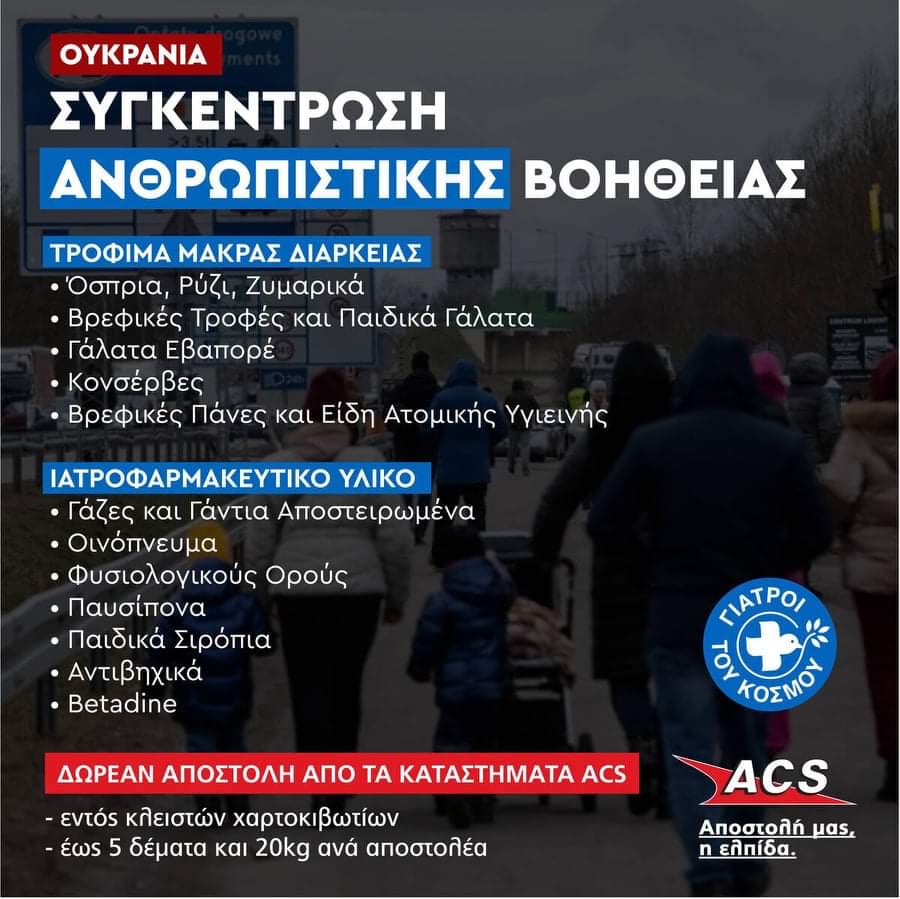 ΟΥΚΡΑΝΙΑ

ΣΥΓΚΕΝΤΡΩΣΗ ΑΝΘΡΩΠΙΣΤΙΚΗΣ ΒΟΗΘΕΙΑΣ

ΤΡΟΦΙΜΑ ΜΑΚΡΑΣ ΔΙΑΡΚΕΙΑΣ
• Όσπρια, Ρύζι, Ζυμαρικά
• Βρεφικές Τροφές και Παιδικά Γάλατα
• Γάλατα Εβαπορέ
• Κονσέρβες
• Βρεφικές Πάνες και Είδη Ατομικής Υγιεινής

ΙΑΤΡΟΦΑΡΜΑΚΕΥΤΙΚΟ ΥΛΙΚΟ
• Γάζες και Γάντια Αποστειρωμένα
• Οινόπνευμα
• Φυσιολογικούς Ορούς
• Παυσίπονα
• Παιδικά Σιρόπια
• Αντιβηχικά
• Betadine

ΓΙΑΤΡΟΙ ΤΟΥ ΚΟΣΜΟΥ

ΔΩΡΕΑΝ ΑΠΟΣΤΟΛΗ ΑΠΟ ΤΑ ΚΑΤΑΣΤΗΜΑΤΑ ACS
- εντός κλειστών χαρτοκιβωτίων
- έως 5 δέματα και 20kg ανά αποστολέα

ACS
Αποστολή μας, η ελπίδα.